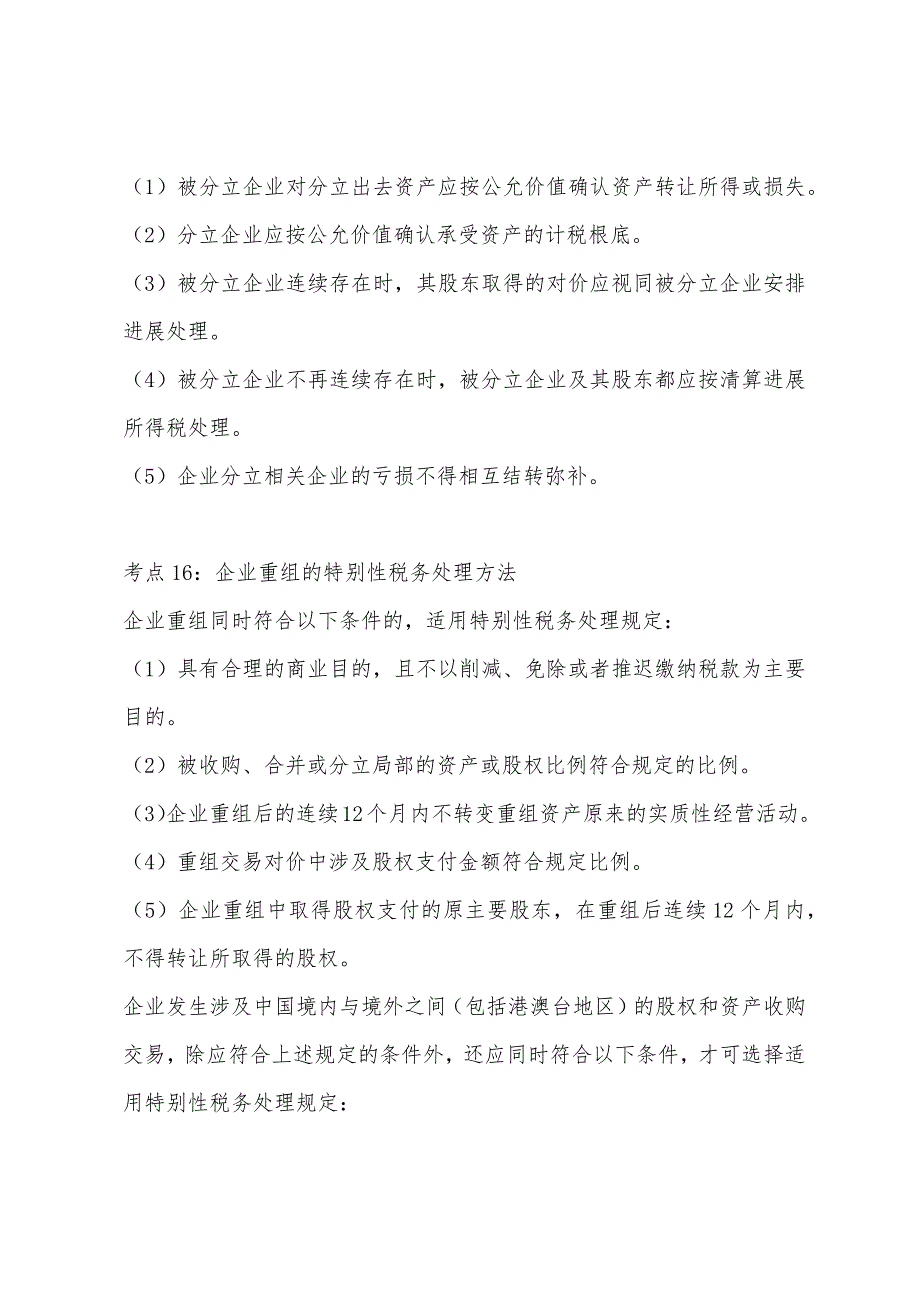 （1）被分立企业对分立出去资产应按公允价值确认资产转让所得或损失。

（2）分立企业应按公允价值确认承受资产的计税根底。

（3）被分立企业连续存在时，其股东取得的对价应视同被分立企业安排进展处理。

（4）被分立企业不再连续存在时，被分立企业及其股东都应按清算进展所得税处理。

（5）企业分立相关企业的亏损不得相互结转弥补。

考点 16：企业重组的特别性税务处理方法

企业重组同时符合以下条件的，适用特别性税务处理规定：

（1）具有合理的商业目的，且不以削减、免除或者推迟缴纳税款为主要目的。

（2）被收购、合并或分立局部的资产或股权比例符合规定的比例。

（3)企业重组后的连续12个月内不转变重组资产原来的实质性经营活动。

（4）重组交易对价中涉及股权支付金额符合规定比例。

（5）企业重组中取得股权支付的原主要股东，在重组后连续 12 个月内，不得转让所取得的股权。

企业发生涉及中国境内与境外之间（包括港澳台地区）的股权和资产收购交易，除应符合上述规定的条件外，还应同时符合以下条件，才可选择适用特别性税务处理规定：